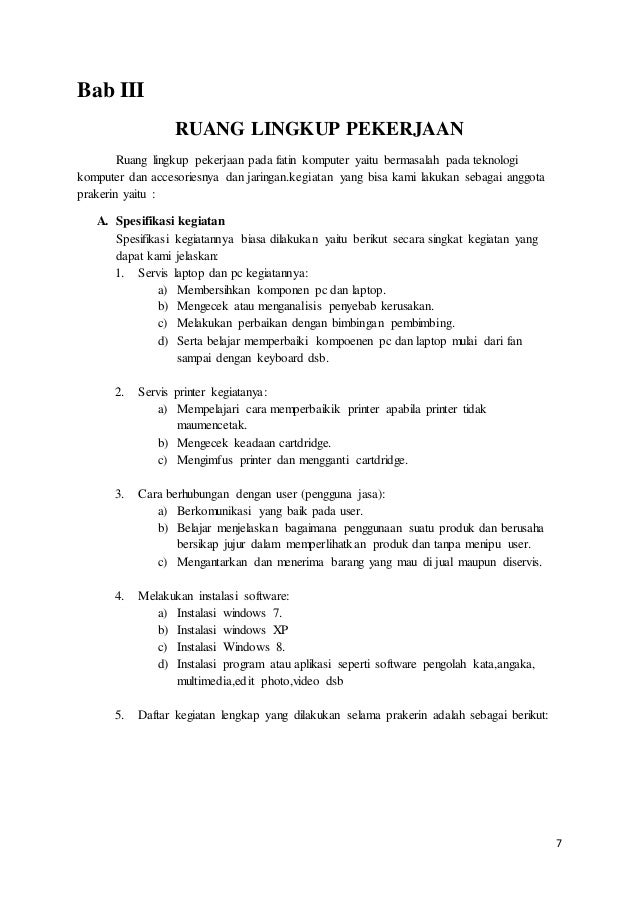 Bab III

RUANG LINGKUP PEKERJAAN

Ruang lingkup pekerjaan pada fatin komputer yaitu bermasalah pada teknologi komputer dan accesoriesnya dan jaringan.kegiatan yang bisa kami lakukan sebagai anggota prakerin yaitu :

A. Spesifikasi kegiatan

Spesifikasi kegiatannya biasa dilakukan yaitu berikut secara singkat kegiatan yang dapat kami jelaskan:

1. Servis laptop dan pc kegiatannya:
a) Membersihkan komponen pc dan laptop.
b) Mengecek atau menganalisis penyebab kerusakan.
c) Melakukan perbaikan dengan bimbingan pembimbing.
d) Serta belajar memperbaiki kompoenen pc dan laptop mulai dari fan sampai dengan keyboard dsb.

2. Servis printer kegiatanya:
a) Mempelajari cara memperbaikik printer apabila printer tidak maumencetak.
b) Mengecek keadaan cartdridge.
c) Mengimfus printer dan mengganti cartdridge.

3. Cara berhubungan dengan user (pengguna jasa):
a) Berkomunikasi yang baik pada user.
b) Belajar menjelaskan bagaimana penggunaan suatu produk dan berusaha bersikap jujur dalam memperlihatkan produk dan tanpa menipu user.
c) Mengantarkan dan menerima barang yang mau di jual maupun diservis.

4. Melakukan instalasi software:
a) Instalasi windows 7.
b) Instalasi windows XP
c) Instalasi Windows 8.
d) Instalasi program atau aplikasi seperti software pengolah kata,angaka, multimedia,edit photo,video dsb

5. Daftar kegiatan lengkap yang dilakukan selama prakerin adalah sebagai berikut:

7